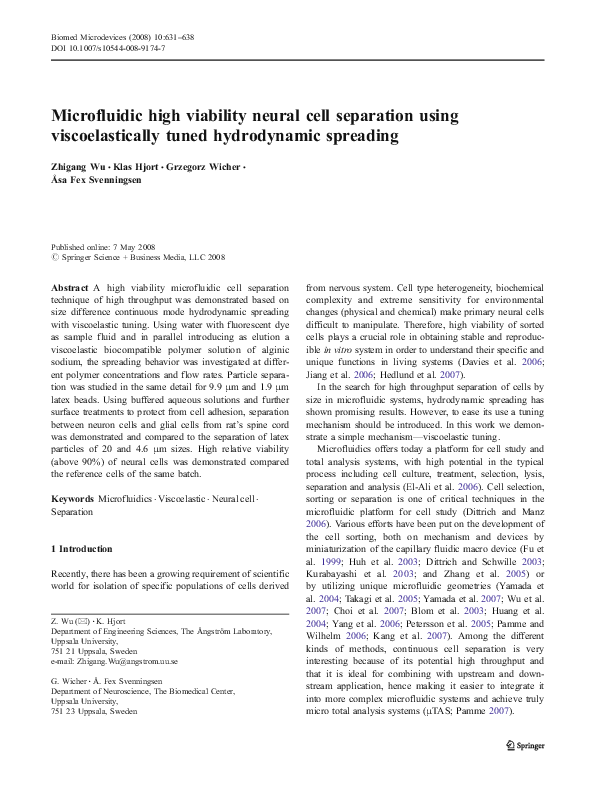 Biomed Microdevices (2008) 10:631–638
DOI 10.1007/s10544-008-9174-7

Microfluidic high viability neural cell separation using viscoelastically tuned hydrodynamic spreading

Zhigang Wu · Klas Hjort · Grzegorz Wicher · Åsa Fex Svenningsen

Published online: 7 May 2008
© Springer Science + Business Media, LLC 2008

Abstract A high viability microfluidic cell separation technique of high throughput was demonstrated based on size difference continuous mode hydrodynamic spreading with viscoelastic tuning. Using water with fluorescent dye as sample fluid and in parallel introducing as elution a viscoelastic biocompatible polymer solution of alginic sodium, the spreading behavior was investigated at different polymer concentrations and flow rates. Particle separation was studied in the same detail for 9.9 μm and 1.9 μm latex beads. Using buffered aqueous solutions and further surface treatments to protect from cell adhesion, separation between neuron cells and glial cells from rat's spine cord was demonstrated and compared to the separation of latex particles of 20 and 4.6 μm sizes. High relative viability (above 90%) of neural cells was demonstrated compared the reference cells of the same batch.

Keywords Microfluidics · Viscoelastic · Neural cell · Separation

1 Introduction

Recently, there has been a growing requirement of scientific world for isolation of specific populations of cells derived

Z. Wu (✉) · K. Hjort
Department of Engineering Sciences, The Ångström Laboratory, Uppsala University,
751 21 Uppsala, Sweden
e-mail: Zhigang.Wu@angstrom.uu.se

G. Wicher · Å. Fex Svenningsen
Department of Neuroscience, The Biomedical Center, Uppsala University,
751 23 Uppsala, Sweden

from nervous system. Cell type heterogeneity, biochemical complexity and extreme sensitivity for environmental changes (physical and chemical) make primary neural cells difficult to manipulate. Therefore, high viability of sorted cells plays a crucial role in obtaining stable and reproducible in vitro system in order to understand their specific and unique functions in living systems (Davies et al. 2006; Jiang et al. 2006; Hedlund et al. 2007).

In the search for high throughput separation of cells by size in microfluidic systems, hydrodynamic spreading has shown promising results. However, to ease its use a tuning mechanism should be introduced. In this work we demonstrate a simple mechanism—viscoelastic tuning.

Microfluidics offers today a platform for cell study and total analysis systems, with high potential in the typical process including cell culture, treatment, selection, lysis, separation and analysis (El-Ali et al. 2006). Cell selection, sorting or separation is one of critical techniques in the microfluidic platform for cell study (Dittrich and Manz 2006). Various efforts have been put on the development of the cell sorting, both on mechanism and devices by miniaturization of the capillary fluidic macro device (Fu et al. 1999; Huh et al. 2003; Dittrich and Schwille 2003; Kurabayashi et al. 2003; and Zhang et al. 2005) or by utilizing unique microfluidic geometries (Yamada et al. 2004; Takagi et al. 2005; Yamada et al. 2007; Wu et al. 2007; Choi et al. 2007; Blom et al. 2003; Huang et al. 2004; Yang et al. 2006; Petersson et al. 2005; Pamme and Wilhelm 2006; Kang et al. 2007). Among the different kinds of methods, continuous cell separation is very interesting because of its potential high throughput and that it is ideal for combining with upstream and downstream application, hence making it easier to integrate it into more complex microfluidic systems and achieve truly micro total analysis systems (μTAS; Pamme 2007).

Springer